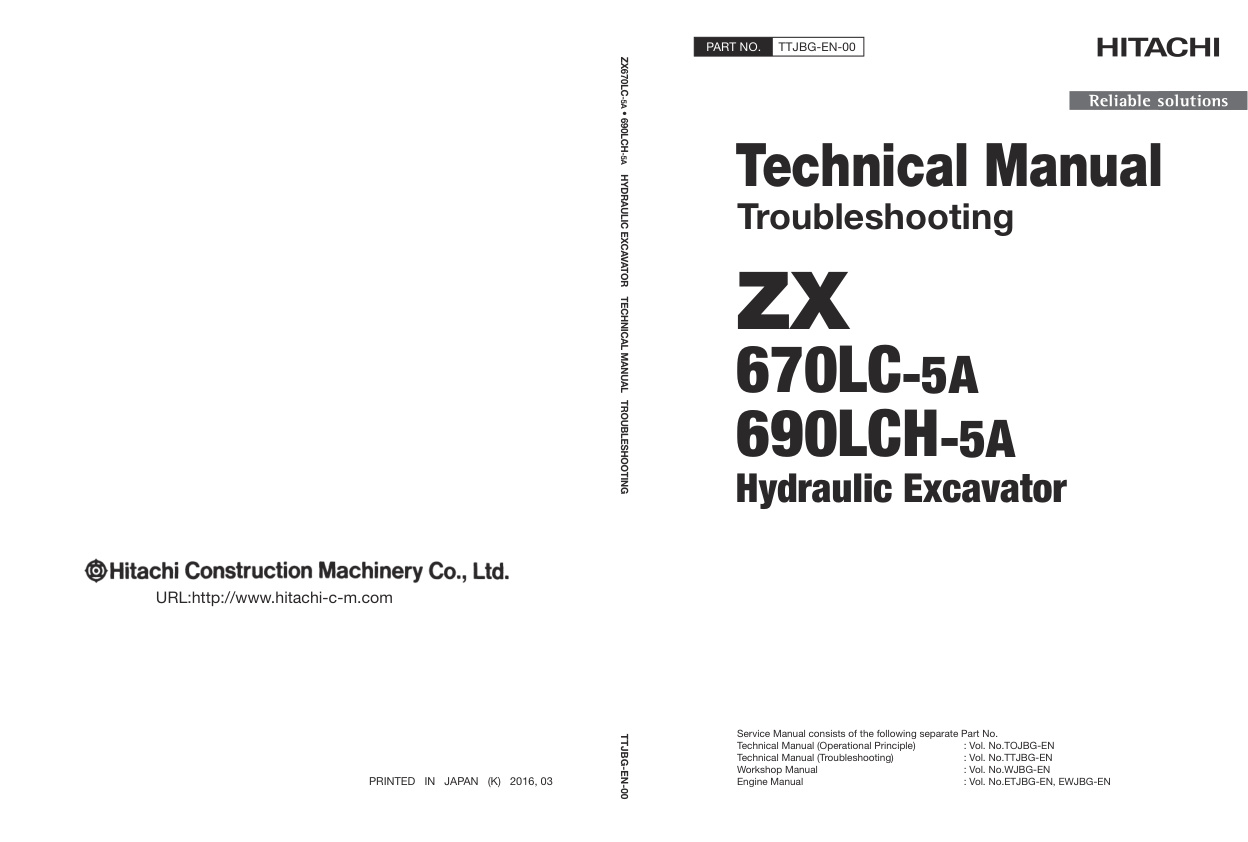 Hitachi Construction Machinery Co., Ltd.

URL:http://www.hitachi-c-m.com

PRINTED IN JAPAN (K) 2016, 03

ZX670LC-5A • 690LCH-5A HYDRAULIC EXCAVATOR TECHNICAL MANUAL TROUBLESHOOTING

TTJBG-EN-00

PART NO. TTJBG-EN-00

HITACHI

Reliable solutions

Technical Manual

Troubleshooting

ZX

670LC-5A

690LCH-5A

Hydraulic Excavator

Service Manual consists of the following separate Part No.
Technical Manual (Operational Principle) : Vol. No.TOJBG-EN
Technical Manual (Troubleshooting) : Vol. No.TTJBG-EN
Workshop Manual : Vol. No.WJBG-EN
Engine Manual : Vol. No.ETJBG-EN, EWJBG-EN